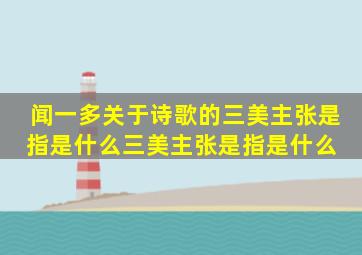 闻一多关于诗歌的三美主张是指是什么三美主张是指是什么